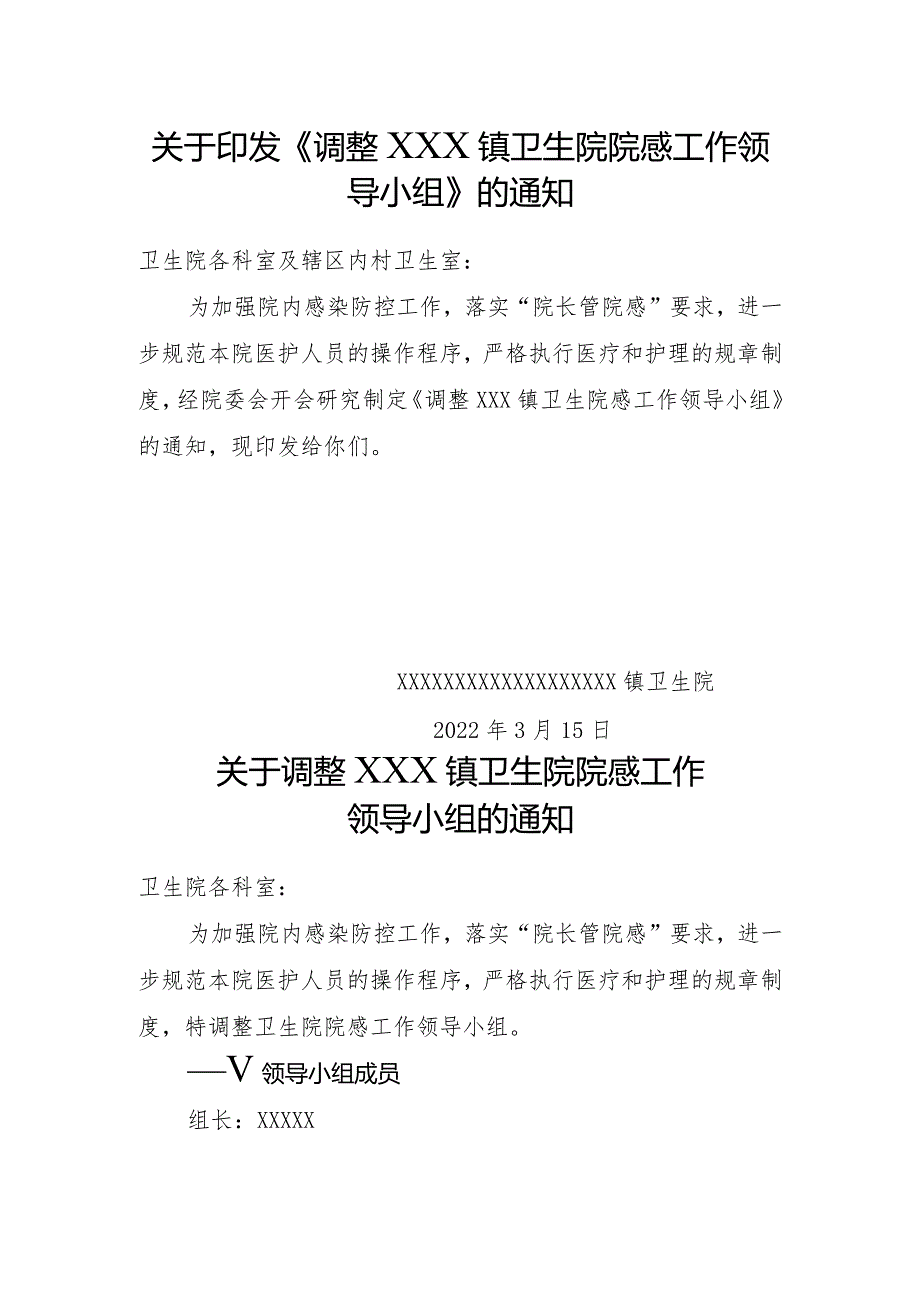 关于印发《调整XXX镇卫生院院感工作领导小组》的通知

卫生院各科室及辖区内村卫生室：

为加强院内感染防控工作，落实“院长管院感”要求，进一步规范本院医护人员的操作程序，严格执行医疗和护理的规章制度，经院委会开会研究制定《调整XXX镇卫生院感工作领导小组》的通知，现印发给你们。

XXXXXXXXXXXXXXXXXXXX镇卫生院

2022年3月15日

关于调整XXX镇卫生院院感工作领导小组的通知

卫生院各科室：

为加强院内感染防控工作，落实“院长管院感”要求，进一步规范本院医护人员的操作程序，严格执行医疗和护理的规章制度，特调整卫生院院感工作领导小组。

—V领导小组成员

组长：XXXXX